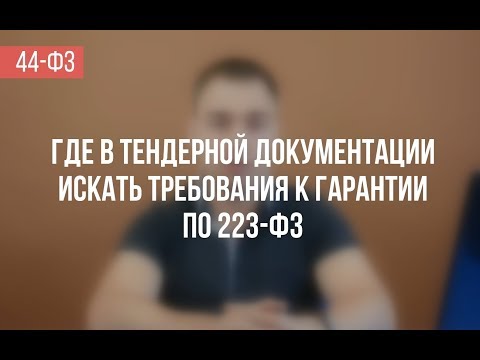 44-ФЗ

ГДЕ В ТЕНДЕРНОЙ ДОКУМЕНТАЦИИ ИСКАТЬ ТРЕБОВАНИЯ К ГАРАНТИИ ПО 223-ФЗ